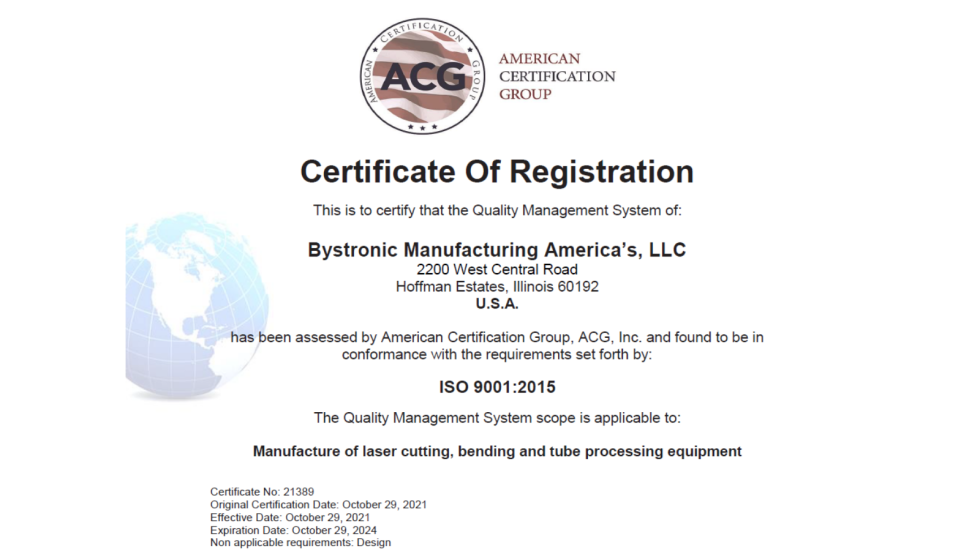 AMERICAN CERTIFICATION GROUP
ACG

AMERICAN
CERTIFICATION
GROUP

Certificate Of Registration

This is to certify that the Quality Management System of:

Bystronic Manufacturing America's, LLC
2200 West Central Road
Hoffman Estates, Illinois 60192
U.S.A.

has been assessed by American Certification Group, ACG, Inc. and found to be in conformance with the requirements set forth by:

ISO 9001:2015

The Quality Management System scope is applicable to:

Manufacture of laser cutting, bending and tube processing equipment

Certificate No: 21389
Original Certification Date: October 29, 2021
Effective Date: October 29, 2021
Expiration Date: October 29, 2024
Non applicable requirements: Design